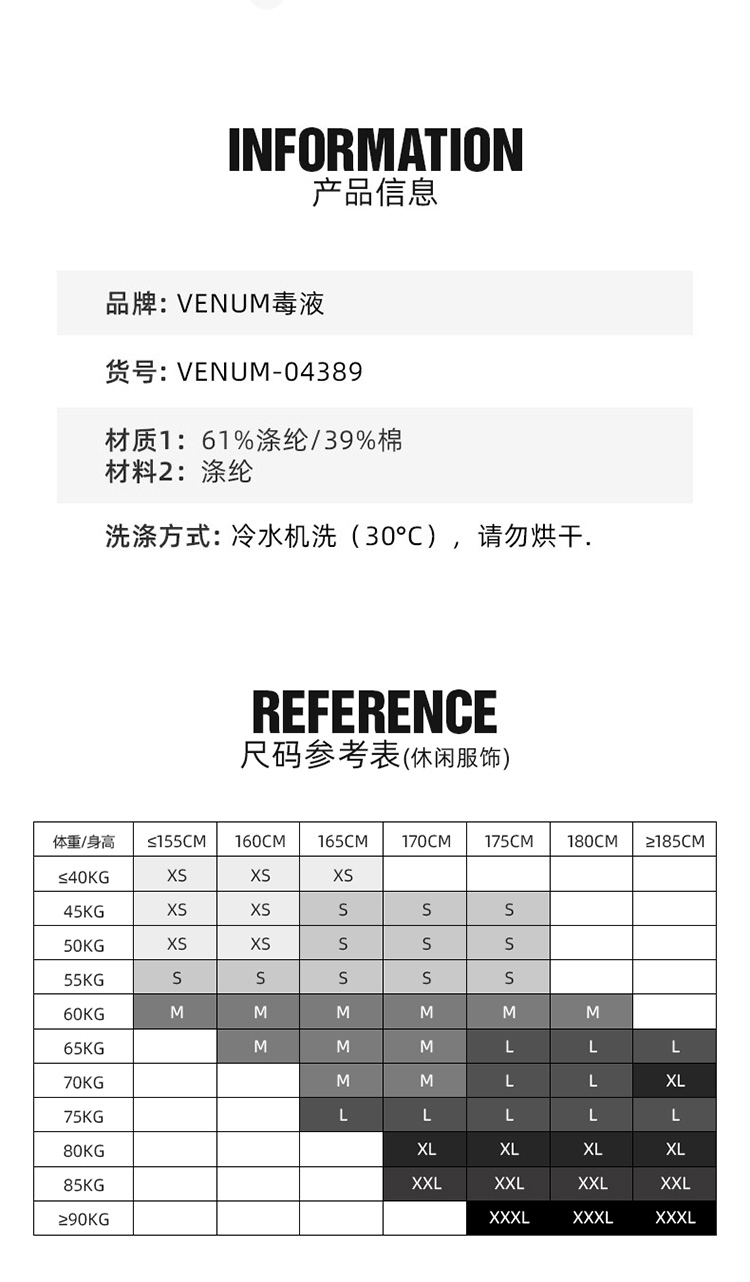 INFORMATION
产品信息

品牌: VENUM毒液

货号: VENUM-04389

材质1: 61%涤纶/39%棉
材料2: 涤纶

洗涤方式: 冷水机洗（30°C），请勿烘干.

REFERENCE
尺码参考表(休闲服饰)

| 体重/身高 | ≤155CM | 160CM | 165CM | 170CM | 175CM | 180CM | ≥185CM |
|---|---|---|---|---|---|---|---|
| ≤40KG | XS | XS | XS | | | | |
| 45KG | XS | XS | S | S | S | | |
| 50KG | XS | XS | S | S | S | | |
| 55KG | S | S | S | S | S | | |
| 60KG | M | M | M | M | M | M | |
| 65KG | | M | M | M | L | L | L |
| 70KG | | | M | M | L | L | XL |
| 75KG | | | L | L | L | L | L |
| 80KG | | | | XL | XL | XL | XL |
| 85KG | | | | XXL | XXL | XXL | XXL |
| ≥90KG | | | | | XXXL | XXXL | XXXL |